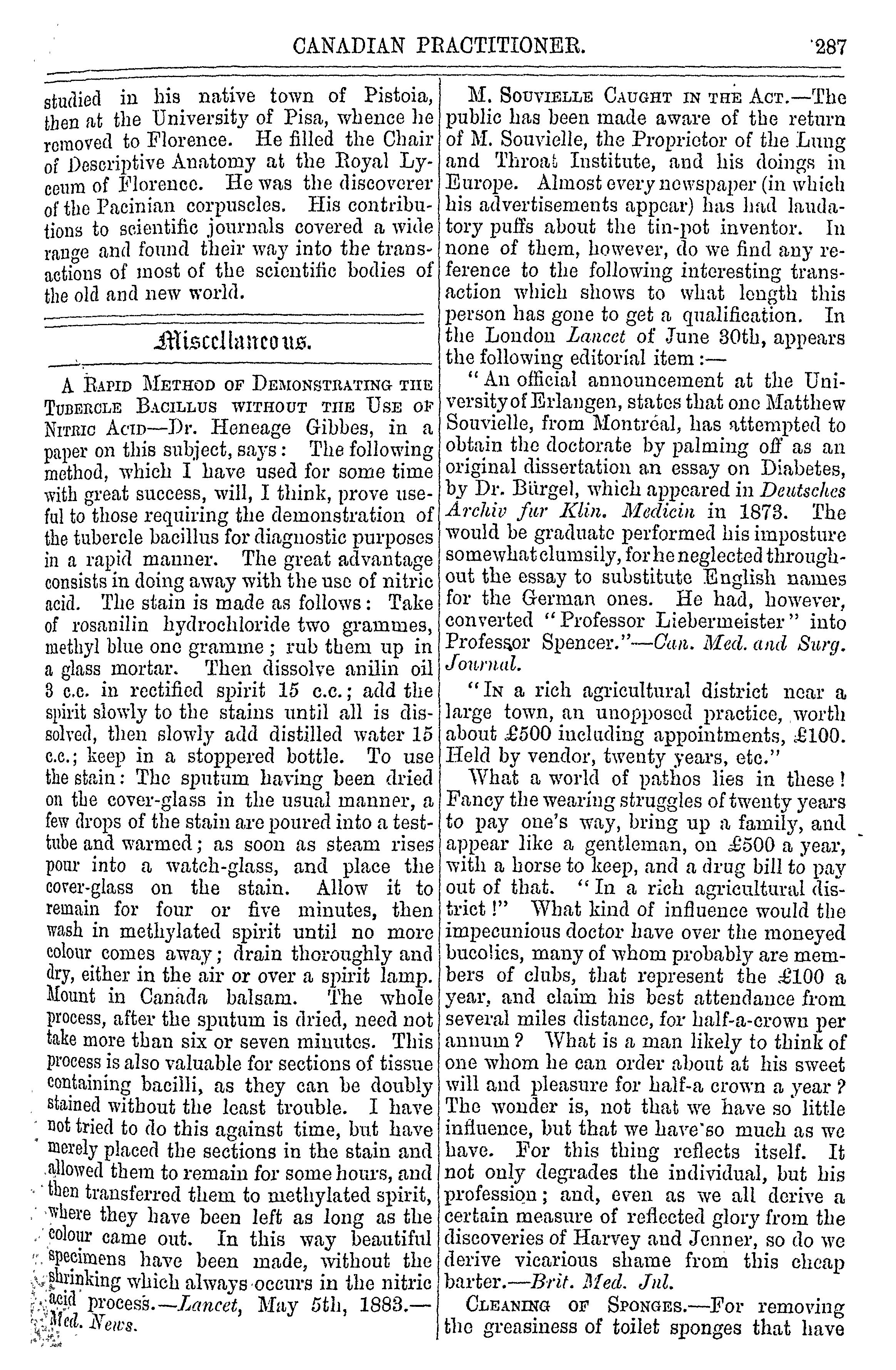 CANADIAN PRACTITIONER. 287

studied in his native town of Pistoia, then at the University of Pisa, whence he removed to Florence. He filled the Chair of Descriptive Anatomy at the Royal Lyceum of Florence. He was the discoverer of the Pacinian corpuscles. His contributions to scientific journals covered a wide range and found their way into the transactions of most of the scientific bodies of the old and new world.

Miscellaneous.

A Rapid Method of Demonstrating the Tubercle Bacillus without the Use of Nitric Acid—Dr. Heneage Gibbes, in a paper on this subject, says: The following method, which I have used for some time with great success, will, I think, prove useful to those requiring the demonstration of the tubercle bacillus for diagnostic purposes in a rapid manner. The great advantage consists in doing away with the use of nitric acid. The stain is made as follows: Take of rosanilin hydrochloride two grammes, methyl blue one gramme; rub them up in a glass mortar. Then dissolve anilin oil 3 c.c. in rectified spirit 15 c.c.; add the spirit slowly to the stains until all is dissolved, then slowly add distilled water 15 c.c.; keep in a stoppered bottle. To use the stain: The sputum having been dried on the cover-glass in the usual manner, a few drops of the stain are poured into a test-tube and warmed; as soon as steam rises pour into a watch-glass, and place the cover-glass on the stain. Allow it to remain for four or five minutes, then wash in methylated spirit until no more colour comes away; drain thoroughly and dry, either in the air or over a spirit lamp. Mount in Canada balsam. The whole process, after the sputum is dried, need not take more than six or seven minutes. This process is also valuable for sections of tissue containing bacilli, as they can be doubly stained without the least trouble. I have not tried to do this against time, but have merely placed the sections in the stain and allowed them to remain for some hours, and then transferred them to methylated spirit, where they have been left as long as the colour came out. In this way beautiful specimens have been made, without the shrinking which always occurs in the nitric acid process.—Lancet, May 5th, 1883.—Med. News.

M. Souvielle Caught in the Act.—The public has been made aware of the return of M. Souvielle, the Proprietor of the Lung and Throat Institute, and his doings in Europe. Almost every newspaper (in which his advertisements appear) has had laudatory puffs about the tin-pot inventor. In none of them, however, do we find any reference to the following interesting transaction which shows to what length this person has gone to get a qualification. In the London Lancet of June 30th, appears the following editorial item:—

"An official announcement at the University of Erlangen, states that one Matthew Souvielle, from Montréal, has attempted to obtain the doctorate by palming off as an original dissertation an essay on Diabetes, by Dr. Bürgel, which appeared in Deutsches Archiv fur Klin. Medicin in 1873. The would be graduate performed his imposture somewhat clumsily, for he neglected throughout the essay to substitute English names for the German ones. He had, however, converted "Professor Liebermeister" into Professor Spencer."—Can. Med. and Surg. Journal.

"In a rich agricultural district near a large town, an unopposed practice, worth about £500 including appointments, £100. Held by vendor, twenty years, etc."

What a world of pathos lies in these! Fancy the wearing struggles of twenty years to pay one's way, bring up a family, and appear like a gentleman, on £500 a year, with a horse to keep, and a drug bill to pay out of that. "In a rich agricultural district!" What kind of influence would the impecunious doctor have over the moneyed bucolics, many of whom probably are members of clubs, that represent the £100 a year, and claim his best attendance from several miles distance, for half-a-crown per annum? What is a man likely to think of one whom he can order about at his sweet will and pleasure for half-a crown a year? The wonder is, not that we have so little influence, but that we have so much as we have. For this thing reflects itself. It not only degrades the individual, but his profession; and, even as we all derive a certain measure of reflected glory from the discoveries of Harvey and Jenner, so do we derive vicarious shame from this cheap barter.—Brit. Med. Jnl.

Cleaning of Sponges.—For removing the greasiness of toilet sponges that have